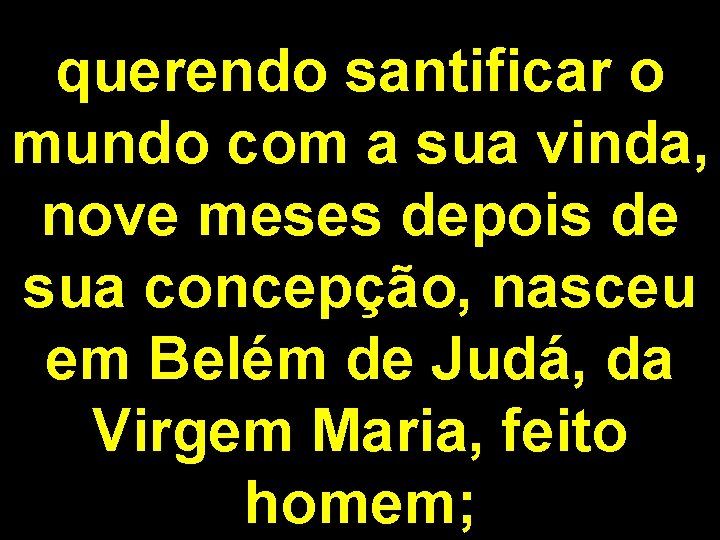 querendo santificar o mundo com a sua vinda, nove meses depois de sua concepção, nasceu em Belém de Judá, da Virgem Maria, feito homem;